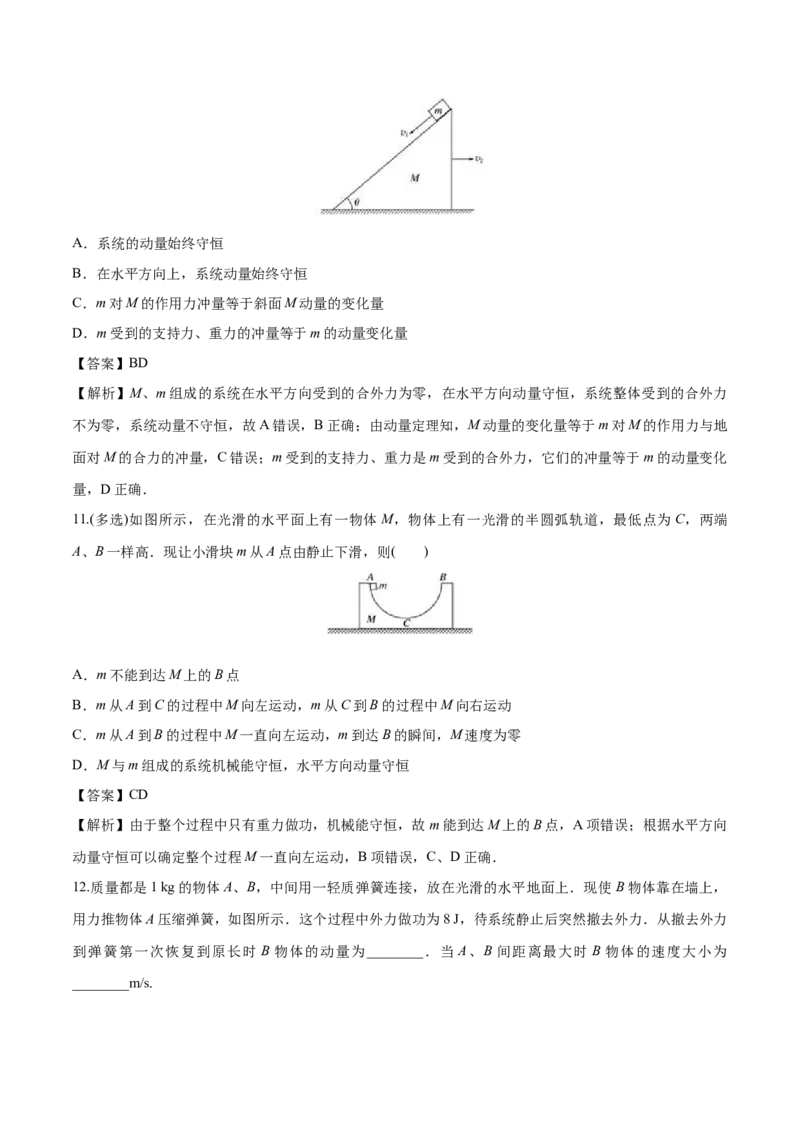 m

$v_1$

$v_2$

M

θ

A．系统的动量始终守恒

B．在水平方向上，系统动量始终守恒

C．m对M的作用力冲量等于斜面M动量的变化量

D．m受到的支持力、重力的冲量等于m的动量变化量

【答案】BD

【解析】M、m组成的系统在水平方向受到的合外力为零，在水平方向动量守恒，系统整体受到的合外力不为零，系统动量不守恒，故A错误，B正确；由动量定理知，M动量的变化量等于m对M的作用力与地面对M的合力的冲量，C错误；m受到的支持力、重力是m受到的合外力，它们的冲量等于m的动量变化量，D正确．

11.(多选)如图所示，在光滑的水平面上有一物体M，物体上有一光滑的半圆弧轨道，最低点为C，两端A、B一样高．现让小滑块m从A点由静止下滑，则(　　)

A

m

B

M

C

A．m不能到达M上的B点

B．m从A到C的过程中M向左运动，m从C到B的过程中M向右运动

C．m从A到B的过程中M一直向左运动，m到达B的瞬间，M速度为零

D．M与m组成的系统机械能守恒，水平方向动量守恒

【答案】CD

【解析】由于整个过程中只有重力做功，机械能守恒，故m能到达M上的B点，A项错误；根据水平方向动量守恒可以确定整个过程M一直向左运动，B项错误，C、D正确．

12.质量都是1 kg的物体A、B，中间用一轻质弹簧连接，放在光滑的水平地面上．现使B物体靠在墙上，用力推物体A压缩弹簧，如图所示．这个过程中外力做功为8 J，待系统静止后突然撤去外力．从撤去外力到弹簧第一次恢复到原长时B物体的动量为____．当A、B间距离最大时B物体的速度大小为____m/s.